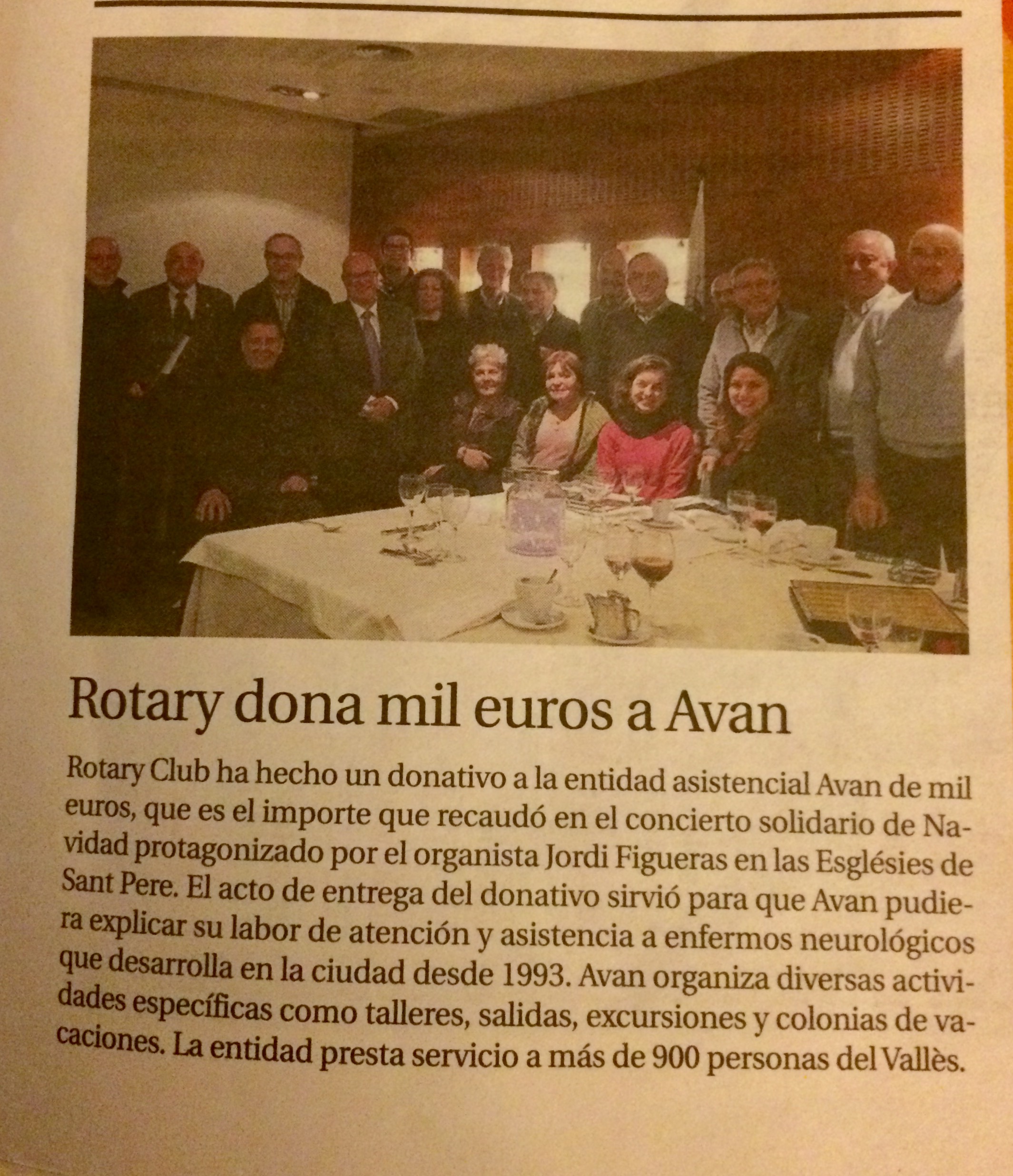 Rotary dona mil euros a Avan

Rotary Club ha hecho un donativo a la entidad asistencial Avan de mil euros, que es el importe que recaudó en el concierto solidario de Navidad protagonizado por el organista Jordi Figueras en las Esglésies de Sant Pere. El acto de entrega del donativo sirvió para que Avan pudiera explicar su labor de atención y asistencia a enfermos neurológicos que desarrolla en la ciudad desde 1993. Avan organiza diversas actividades específicas como talleres, salidas, excursiones y colonias de vacaciones. La entidad presta servicio a más de 900 personas del Vallès.